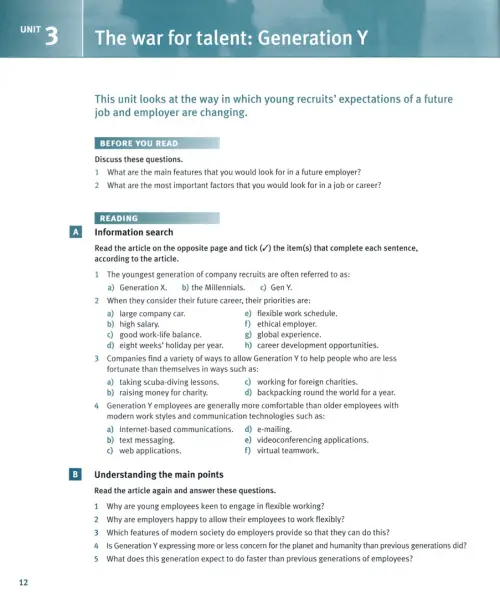 UNIT 3

The war for talent: Generation Y

This unit looks at the way in which young recruits' expectations of a future job and employer are changing.

BEFORE YOU READ

Discuss these questions.

1 What are the main features that you would look for in a future employer?

2 What are the most important factors that you would look for in a job or career?

READING

A Information search

Read the article on the opposite page and tick (✓) the item(s) that complete each sentence, according to the article.

1 The youngest generation of company recruits are often referred to as:

a) Generation X. b) the Millennials. c) Gen Y.

2 When they consider their future career, their priorities are:

a) large company car.
b) high salary.
c) good work-life balance.
d) eight weeks' holiday per year.
e) flexible work schedule.
f) ethical employer.
g) global experience.
h) career development opportunities.

3 Companies find a variety of ways to allow Generation Y to help people who are less fortunate than themselves in ways such as:

a) taking scuba-diving lessons.
b) raising money for charity.
c) working for foreign charities.
d) backpacking round the world for a year.

4 Generation Y employees are generally more comfortable than older employees with modern work styles and communication technologies such as:

a) Internet-based communications.
b) text messaging.
c) web applications.
d) e-mailing.
e) videoconferencing applications.
f) virtual teamwork.

B Understanding the main points

Read the article again and answer these questions.

1 Why are young employees keen to engage in flexible working?

2 Why are employers happy to allow their employees to work flexibly?

3 Which features of modern society do employers provide so that they can do this?

4 Is Generation Y expressing more or less concern for the planet and humanity than previous generations did?

5 What does this generation expect to do faster than previous generations of employees?

12